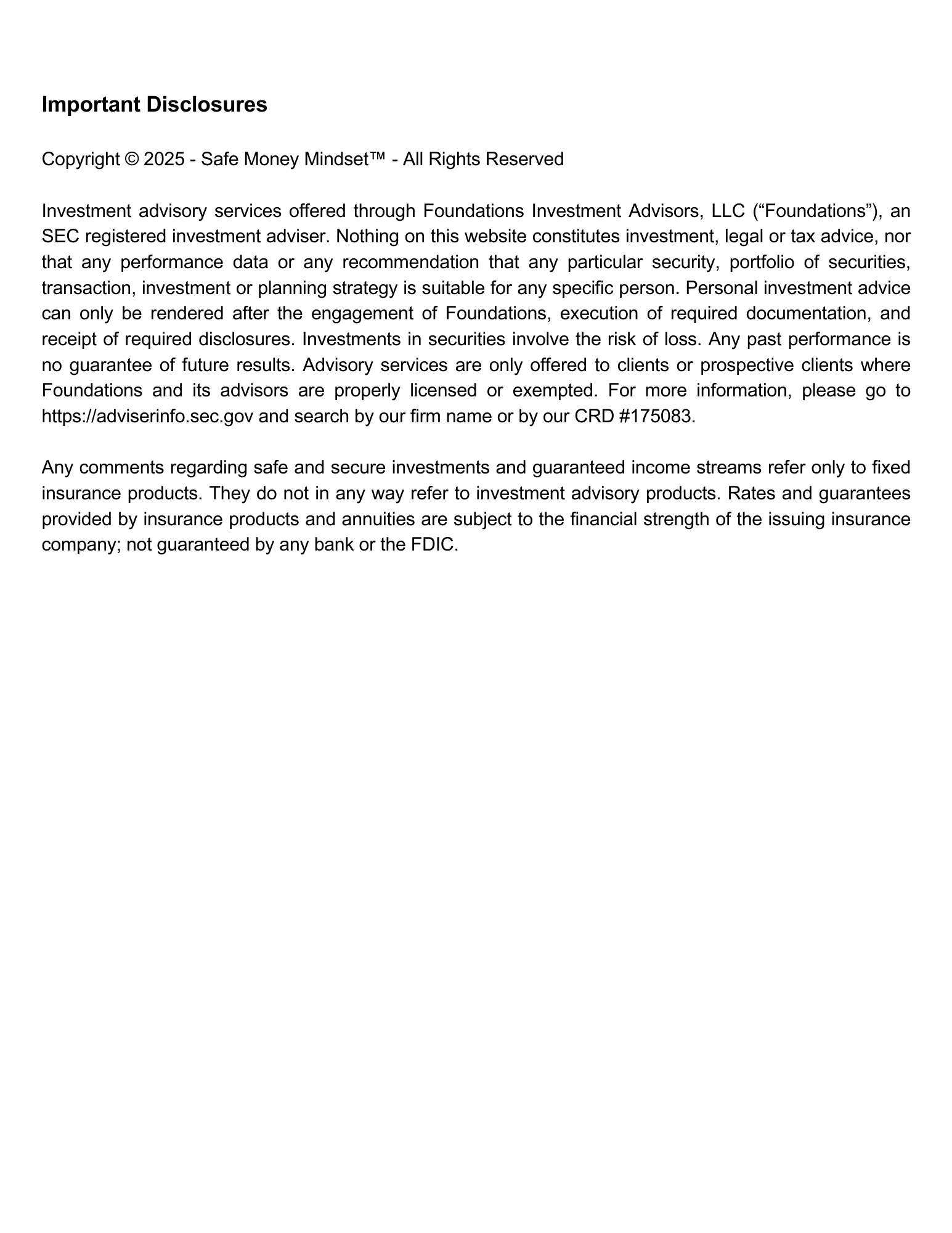 Important Disclosures

Copyright © 2025 - Safe Money Mindset™ - All Rights Reserved

Investment advisory services offered through Foundations Investment Advisors, LLC (“Foundations”), an SEC registered investment adviser. Nothing on this website constitutes investment, legal or tax advice, nor that any performance data or any recommendation that any particular security, portfolio of securities, transaction, investment or planning strategy is suitable for any specific person. Personal investment advice can only be rendered after the engagement of Foundations, execution of required documentation, and receipt of required disclosures. Investments in securities involve the risk of loss. Any past performance is no guarantee of future results. Advisory services are only offered to clients or prospective clients where Foundations and its advisors are properly licensed or exempted. For more information, please go to https://adviserinfo.sec.gov and search by our firm name or by our CRD #175083.

Any comments regarding safe and secure investments and guaranteed income streams refer only to fixed insurance products. They do not in any way refer to investment advisory products. Rates and guarantees provided by insurance products and annuities are subject to the financial strength of the issuing insurance company; not guaranteed by any bank or the FDIC.